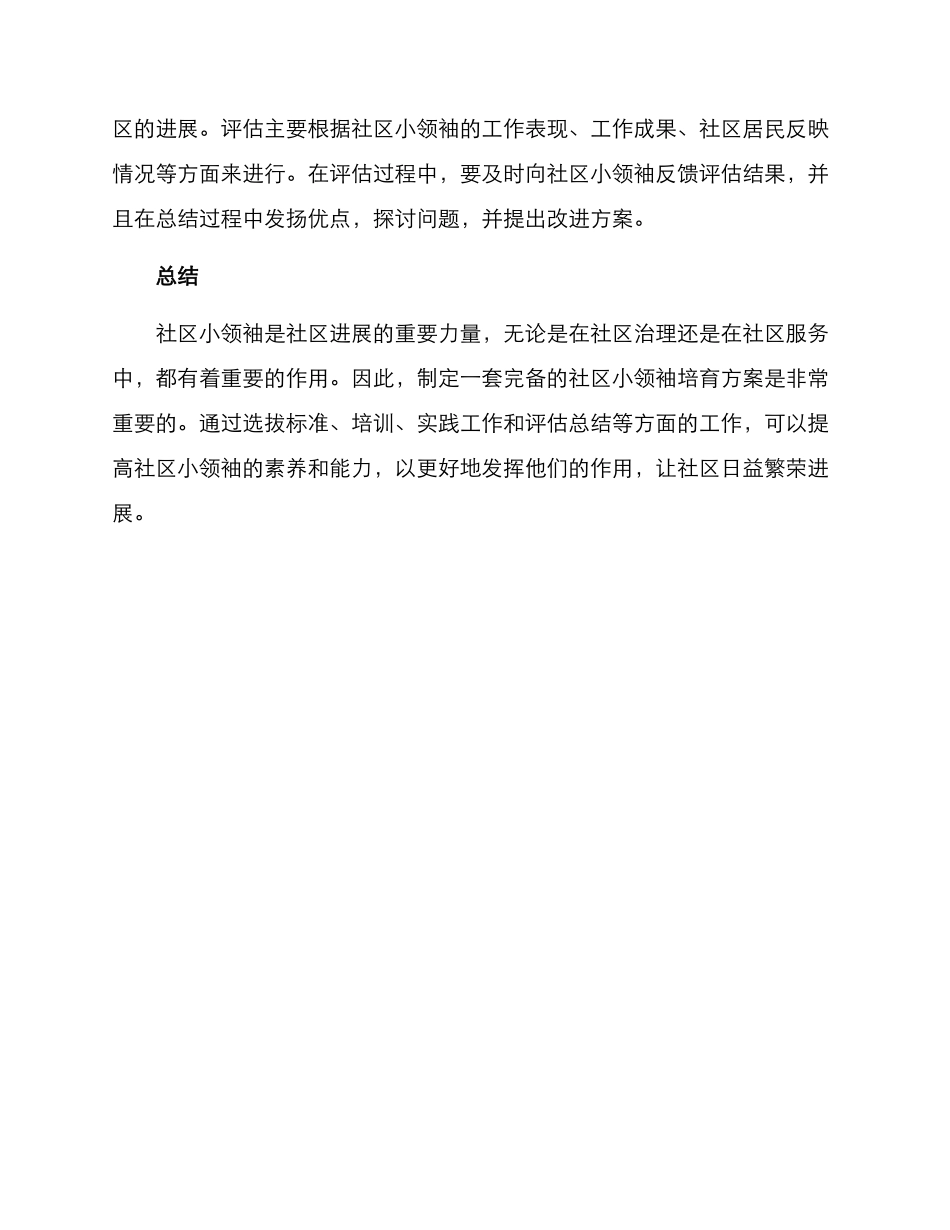 区的进展。评估主要根据社区小领袖的工作表现、工作成果、社区居民反映情况等方面来进行。在评估过程中，要及时向社区小领袖反馈评估结果，并且在总结过程中发扬优点，探讨问题，并提出改进方案。

总结

社区小领袖是社区进展的重要力量，无论是在社区治理还是在社区服务中，都有着重要的作用。因此，制定一套完备的社区小领袖培育方案是非常重要的。通过选拔标准、培训、实践工作和评估总结等方面的工作，可以提高社区小领袖的素养和能力，以更好地发挥他们的作用，让社区日益繁荣进展。